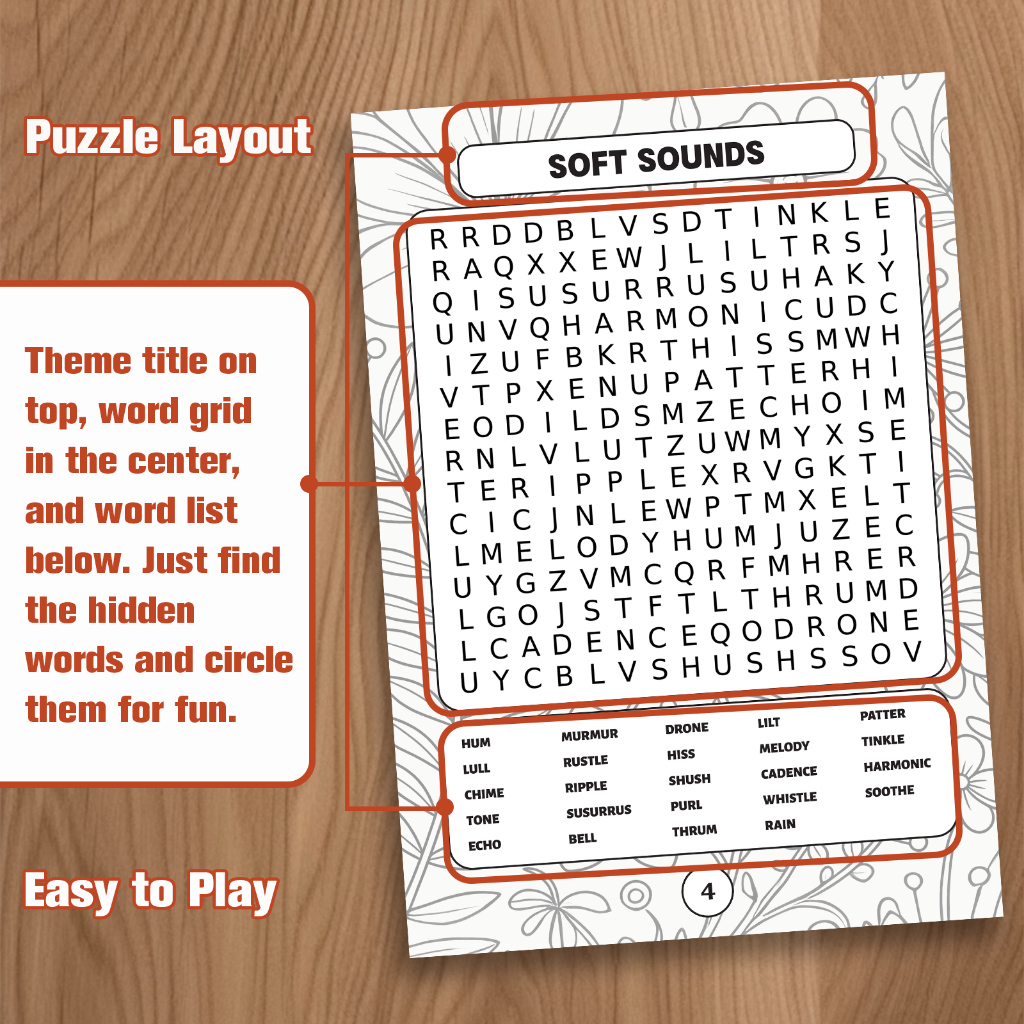 Puzzle Layout

Theme title on top, word grid in the center, and word list below. Just find the hidden words and circle them for fun.

Easy to Play

SOFT SOUNDS

R R D D B L V S D T I N K L E
R A Q X X E W J L I L T R S J
Q I S U S U R R U S U H A K Y
U N V Q H A R M O N I C U D C
I Z U F B K R T H I S S M W H
V T P X E N U P A T T E R H I
E O D I L D S M Z E C H O I M
R N L V L U T Z U W M Y X S E
T E R I P P L E X R V G K T I
C I C J N L E W P T M X E L T
L M E L O D Y H U M J U Z E C
U Y G Z V M C Q R F M H R E R
L G O J S T F T L T H R U M D
L C A D E N C E Q O D R O N E
U Y C B L V S H U S H S S O V

HUM
LULL
CHIME
TONE
ECHO

MURMUR
RUSTLE
RIPPLE
SUSURRUS
BELL

DRONE
HISS
SHUSH
PURL
THRUM

LILT
MELODY
CADENCE
WHISTLE
RAIN

PATTER
TINKLE
HARMONIC
SOOTHE

4